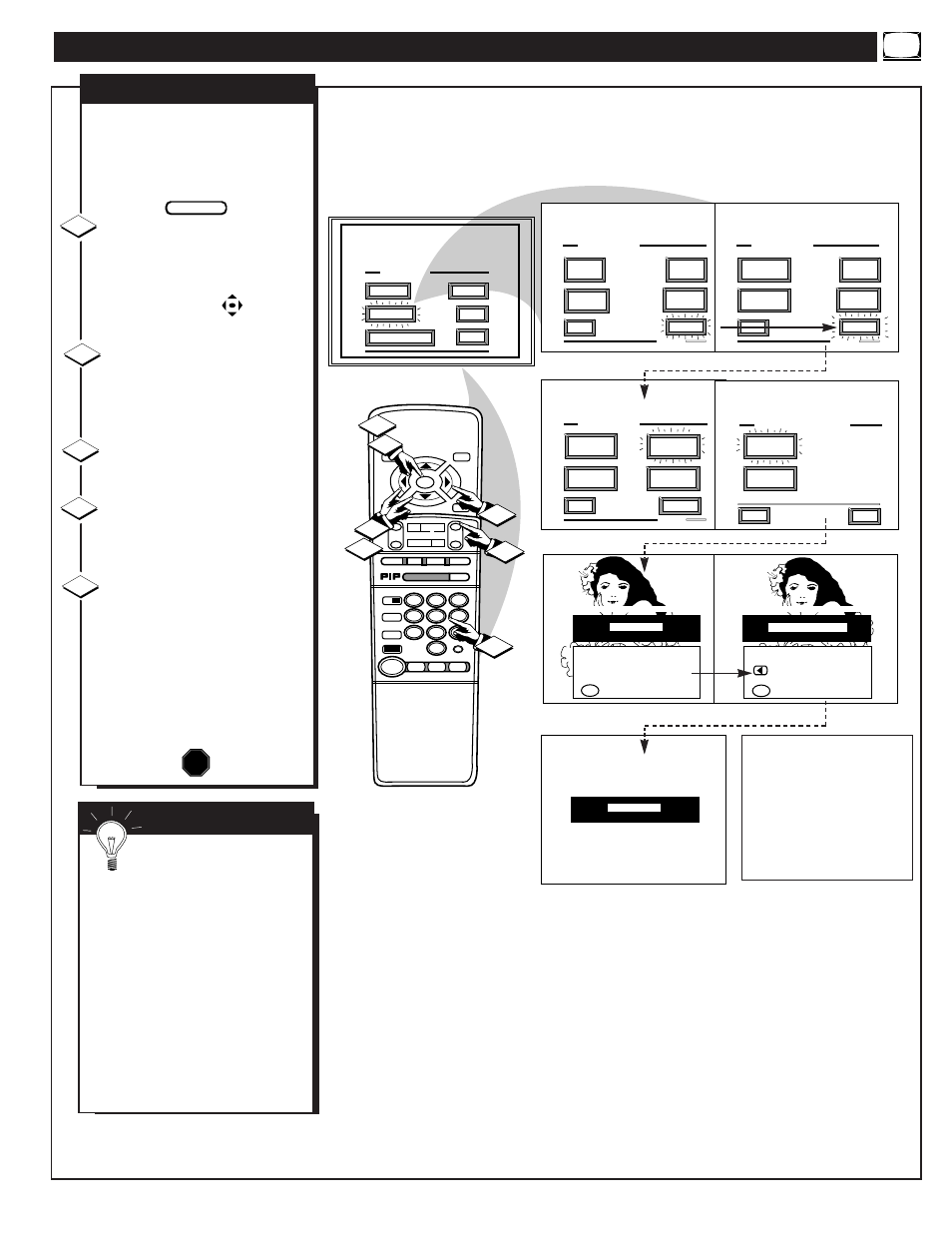 PIP